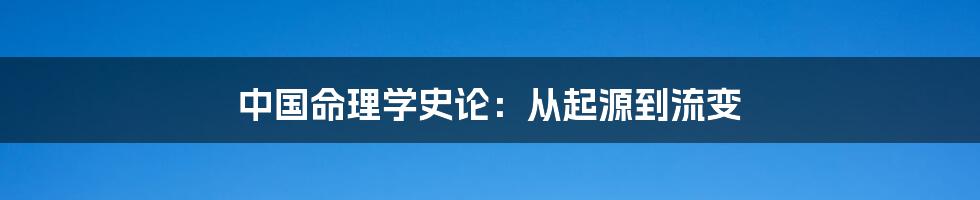 中国命理学史论：从起源到流变